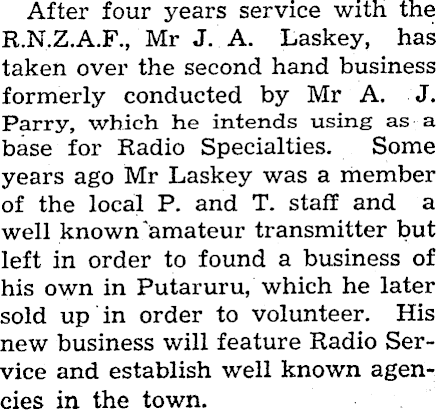 After four years service with the R.N.Z.A.F., Mr J. A. Laskey, has taken over the second hand business formerly conducted by Mr A. J. Parry, which he intends using as a base for Radio Specialties. Some years ago Mr Laskey was a member of the local P. and T. staff and a well known amateur transmitter but left in order to found a business of his own in Putaruru, which he later sold up in order to volunteer. His new business will feature Radio Service and establish well known agencies in the town.